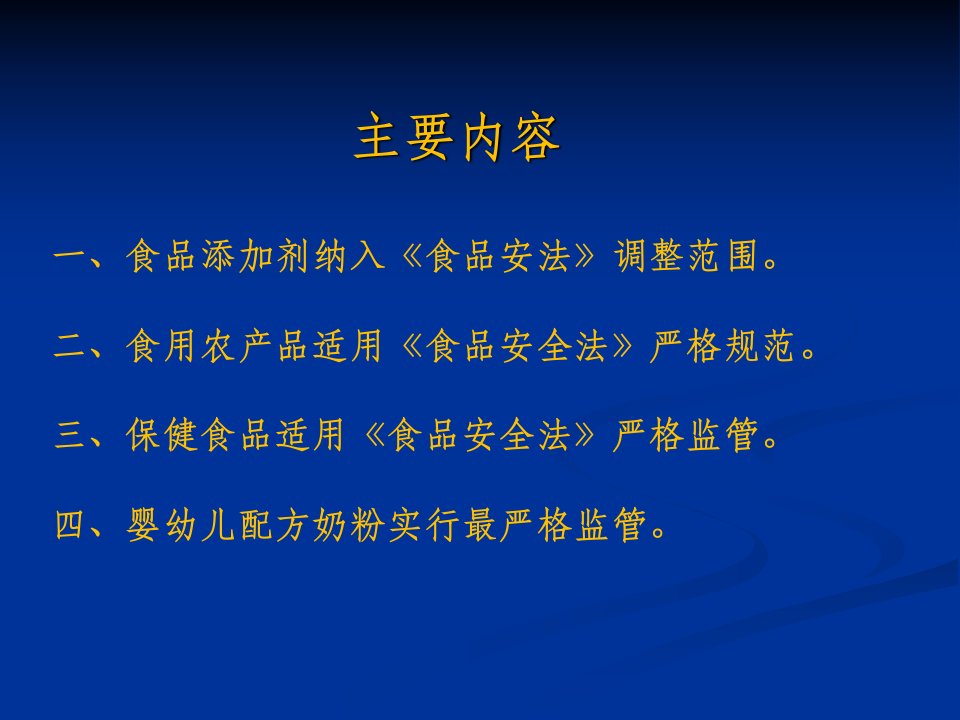 主要内容

一、食品添加剂纳入《食品安法》调整范围。

二、食用农产品适用《食品安全法》严格规范。

三、保健食品适用《食品安全法》严格监管。

四、婴幼儿配方奶粉实行最严格监管。